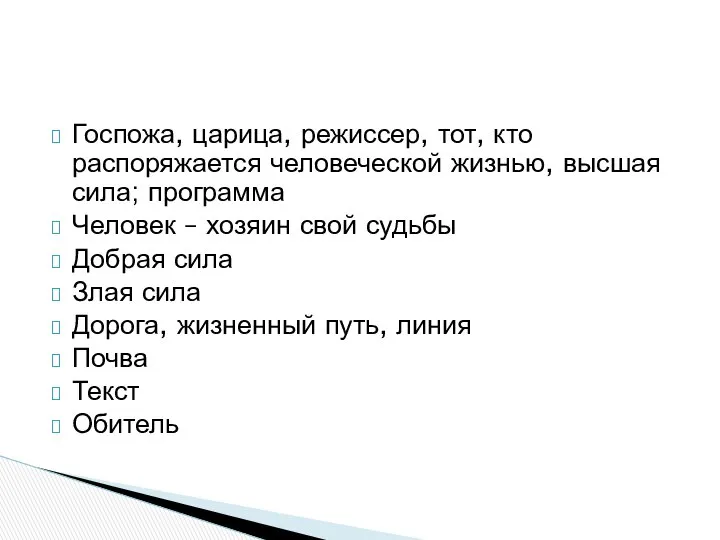 Госпожа, царица, режиссер, тот, кто распоряжается человеческой жизнью, высшая сила; программа
Человек – хозяин свой судьбы
Добрая сила
Злая сила
Дорога, жизненный путь, линия
Почва
Текст
Обитель